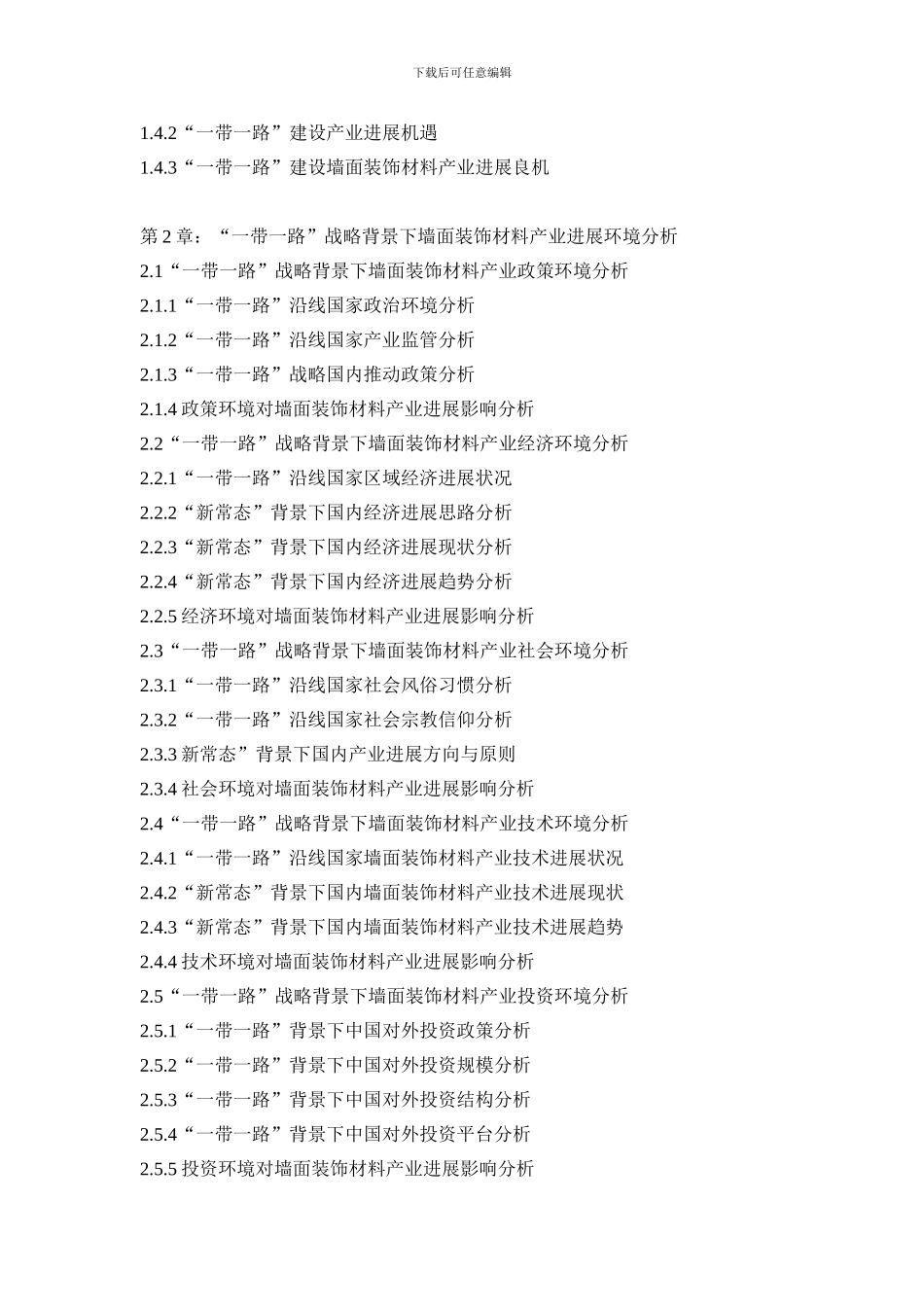 下载后可任意编辑

1.4.2“一带一路”建设产业进展机遇
1.4.3“一带一路”建设墙面装饰材料产业进展良机

第 2 章：“一带一路”战略背景下墙面装饰材料产业进展环境分析
2.1“一带一路”战略背景下墙面装饰材料产业政策环境分析
2.1.1“一带一路”沿线国家政治环境分析
2.1.2“一带一路”沿线国家产业监管分析
2.1.3“一带一路”战略国内推动政策分析
2.1.4 政策环境对墙面装饰材料产业进展影响分析
2.2“一带一路”战略背景下墙面装饰材料产业经济环境分析
2.2.1“一带一路”沿线国家区域经济进展状况
2.2.2“新常态”背景下国内经济进展思路分析
2.2.3“新常态”背景下国内经济进展现状分析
2.2.4“新常态”背景下国内经济进展趋势分析
2.2.5 经济环境对墙面装饰材料产业进展影响分析
2.3“一带一路”战略背景下墙面装饰材料产业社会环境分析
2.3.1“一带一路”沿线国家社会风俗习惯分析
2.3.2“一带一路”沿线国家社会宗教信仰分析
2.3.3 新常态”背景下国内产业进展方向与原则
2.3.4 社会环境对墙面装饰材料产业进展影响分析
2.4“一带一路”战略背景下墙面装饰材料产业技术环境分析
2.4.1“一带一路”沿线国家墙面装饰材料产业技术进展状况
2.4.2“新常态”背景下国内墙面装饰材料产业技术进展现状
2.4.3“新常态”背景下国内墙面装饰材料产业技术进展趋势
2.4.4 技术环境对墙面装饰材料产业进展影响分析
2.5“一带一路”战略背景下墙面装饰材料产业投资环境分析
2.5.1“一带一路”背景下中国对外投资政策分析
2.5.2“一带一路”背景下中国对外投资规模分析
2.5.3“一带一路”背景下中国对外投资结构分析
2.5.4“一带一路”背景下中国对外投资平台分析
2.5.5 投资环境对墙面装饰材料产业进展影响分析